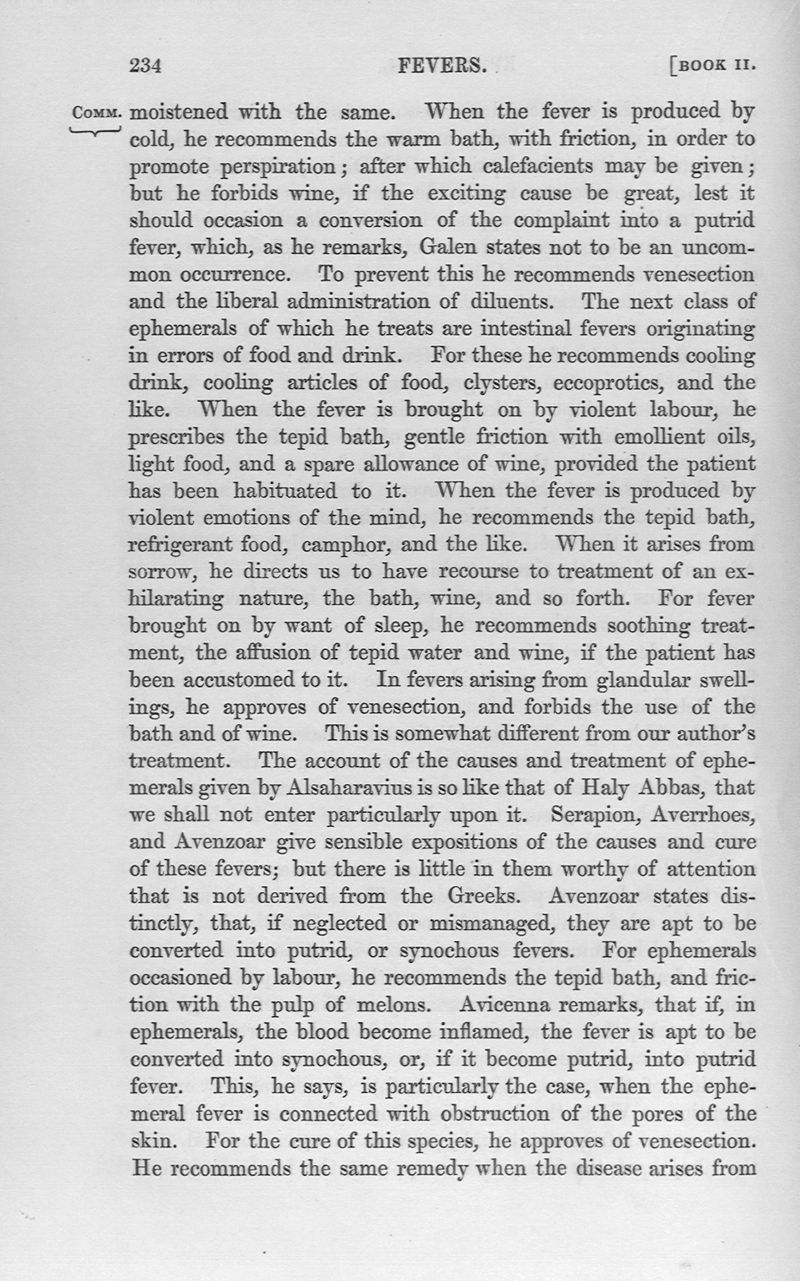 234 FEVERS. [BOOK II.

COMM. moistened with the same. When the fever is produced by cold, he recommends the warm bath, with friction, in order to promote perspiration; after which calefacients may be given; but he forbids wine, if the exciting cause be great, lest it should occasion a conversion of the complaint into a putrid fever, which, as he remarks, Galen states not to be an uncommon occurrence. To prevent this he recommends venesection and the liberal administration of diluents. The next class of ephemerals of which he treats are intestinal fevers originating in errors of food and drink. For these he recommends cooling drink, cooling articles of food, clysters, eccoprotics, and the like. When the fever is brought on by violent labour, he prescribes the tepid bath, gentle friction with emollient oils, light food, and a spare allowance of wine, provided the patient has been habituated to it. When the fever is produced by violent emotions of the mind, he recommends the tepid bath, refrigerant food, camphor, and the like. When it arises from sorrow, he directs us to have recourse to treatment of an exhilarating nature, the bath, wine, and so forth. For fever brought on by want of sleep, he recommends soothing treatment, the affusion of tepid water and wine, if the patient has been accustomed to it. In fevers arising from glandular swellings, he approves of venesection, and forbids the use of the bath and of wine. This is somewhat different from our author's treatment. The account of the causes and treatment of ephemerals given by Alsaharavius is so like that of Haly Abbas, that we shall not enter particularly upon it. Serapion, Averrhoes, and Avenzoar give sensible expositions of the causes and cure of these fevers; but there is little in them worthy of attention that is not derived from the Greeks. Avenzoar states distinctly, that, if neglected or mismanaged, they are apt to be converted into putrid, or synochous fevers. For ephemerals occasioned by labour, he recommends the tepid bath, and friction with the pulp of melons. Avicenna remarks, that if, in ephemerals, the blood become inflamed, the fever is apt to be converted into synochous, or, if it become putrid, into putrid fever. This, he says, is particularly the case, when the ephemeral fever is connected with obstruction of the pores of the skin. For the cure of this species, he approves of venesection. He recommends the same remedy when the disease arises from